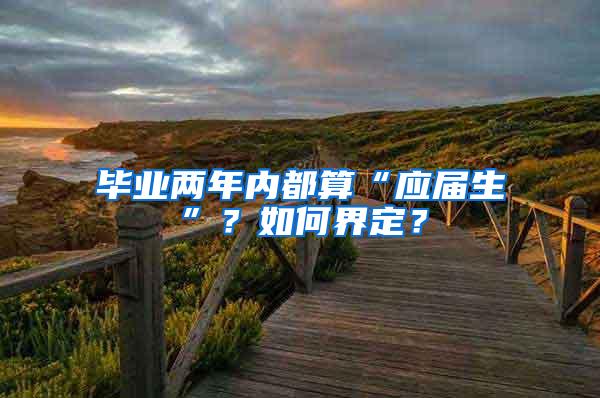 毕业两年内都算“应届生”？如何界定？